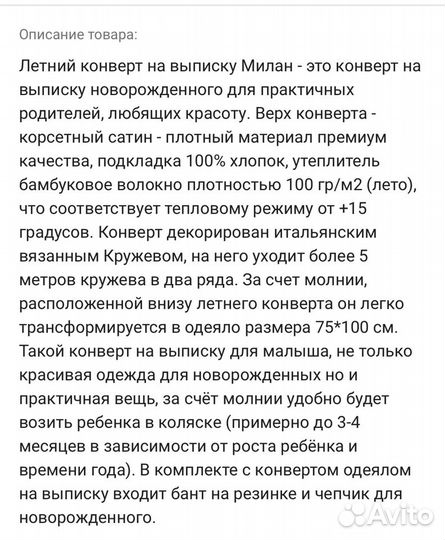 Описание товара:

Летний конверт на выписку Милан - это конверт на выписку новорожденного для практичных родителей, любящих красоту. Верх конверта - корсетный сатин - плотный материал премиум качества, подкладка 100% хлопок, утеплитель бамбуковое волокно плотностью 100 гр/м2 (лето), что соответствует тепловому режиму от +15 градусов. Конверт декорирован итальянским вязанным Кружевом, на него уходит более 5 метров кружева в два ряда. За счет молнии, расположенной внизу летнего конверта он легко трансформируется в одеяло размера 75*100 см. Такой конверт на выписку для малыша, не только красивая одежда для новорожденных но и практичная вещь, за счёт молнии удобно будет возить ребенка в коляске (примерно до 3-4 месяцев в зависимости от роста ребёнка и времени года). В комплекте с конвертом одеялом на выписку входит бант на резинке и чепчик для новорожденного.

Avito